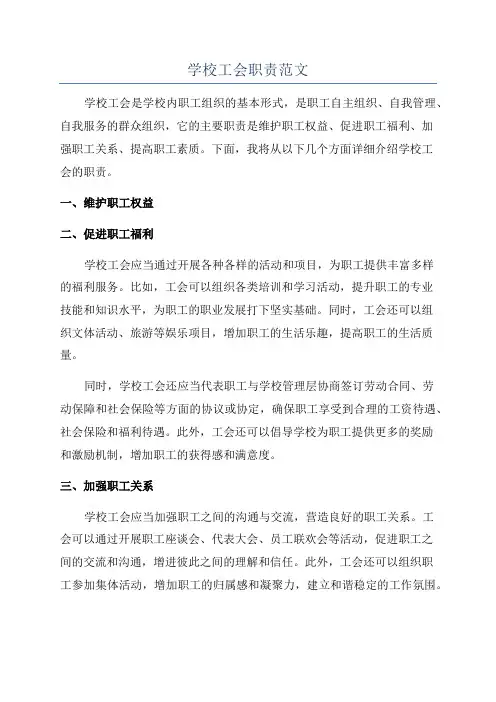 学校工会职责范文

学校工会是学校内职工组织的基本形式，是职工自主组织、自我管理、自我服务的群众组织，它的主要职责是维护职工权益、促进职工福利、加强职工关系、提高职工素质。下面，我将从以下几个方面详细介绍学校工会的职责。

一、维护职工权益

二、促进职工福利

学校工会应当通过开展各种各样的活动和项目，为职工提供丰富多样的福利服务。比如，工会可以组织各类培训和学习活动，提升职工的专业技能和知识水平，为职工的职业发展打下坚实基础。同时，工会还可以组织文体活动、旅游等娱乐项目，增加职工的生活乐趣，提高职工的生活质量。

同时，学校工会还应当代表职工与学校管理层协商签订劳动合同、劳动保障和社会保险等方面的协议或协定，确保职工享受到合理的工资待遇、社会保险和福利待遇。此外，工会还可以倡导学校为职工提供更多的奖励和激励机制，增加职工的获得感和满意度。

三、加强职工关系

学校工会应当加强职工之间的沟通与交流，营造良好的职工关系。工会可以通过开展职工座谈会、代表大会、员工联欢会等活动，促进职工之间的交流和沟通，增进彼此之间的理解和信任。此外，工会还可以组织职工参加集体活动，增加职工的归属感和凝聚力，建立和谐稳定的工作氛围。